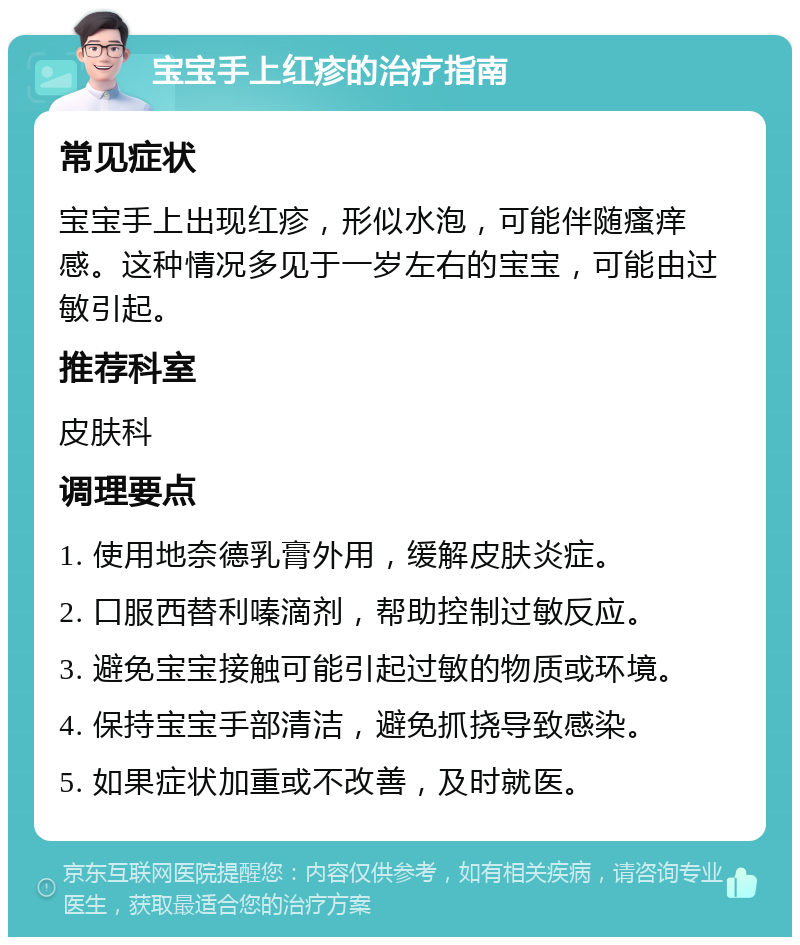 宝宝手上红疹的治疗指南

常见症状

宝宝手上出现红疹，形似水泡，可能伴随瘙痒感。这种情况多见于一岁左右的宝宝，可能由过敏引起。

推荐科室

皮肤科

调理要点

1. 使用地奈德乳膏外用，缓解皮肤炎症。
2. 口服西替利嗪滴剂，帮助控制过敏反应。
3. 避免宝宝接触可能引起过敏的物质或环境。
4. 保持宝宝手部清洁，避免抓挠导致感染。
5. 如果症状加重或不改善，及时就医。

京东互联网医院提醒您：内容仅供参考，如有相关疾病，请咨询专业医生，获取最适合您的治疗方案